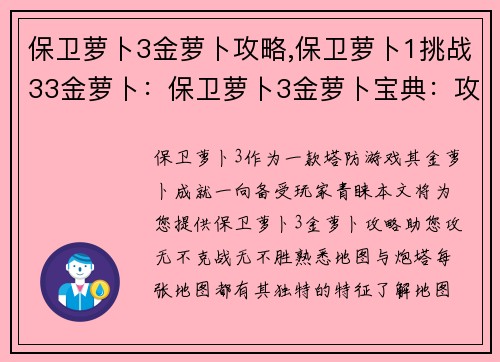 保卫萝卜3金萝卜攻略,保卫萝卜1挑战33金萝卜：保卫萝卜3金萝卜宝典：攻

保卫萝卜3作为一款塔防游戏其金萝卜成就一向备受玩家青睐本文将为您提供保卫萝卜3金萝卜攻略助您攻无不克战无不胜熟悉地图与炮塔每张地图都有其独特的特征了解地图